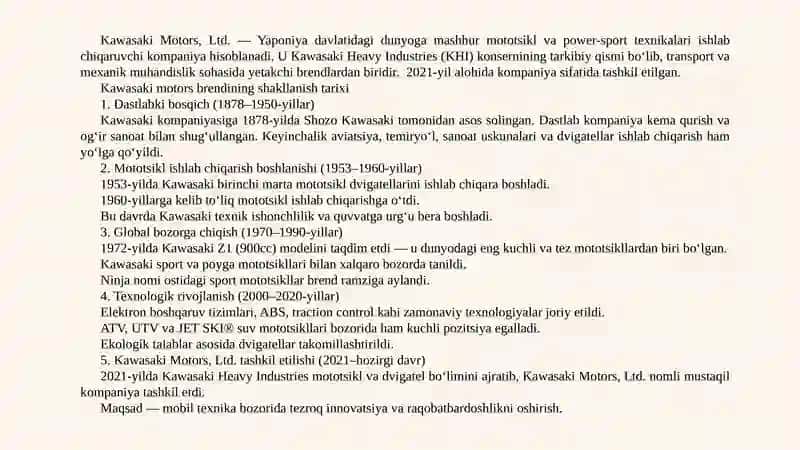 Kawasaki Motors, Ltd. — Yaponiya davlatidagi dunyoga mashhur mototsikl va power-sport texnikalari ishlab chiqaruvchi kompaniya hisoblanadi. U Kawasaki Heavy Industries (KHI) konsernining tarkibiy qismi bo‘lib, transport va mexanik muhandislik sohasida yetakchi brendlardan biridir. 2021-yil alohida kompaniya sifatida tashkil etilgan.

Kawasaki motors brendining shakllanish tarixi

1. Dastlabki bosqich (1878–1950-yillar)

Kawasaki kompaniyasiga 1878-yilda Shozo Kawasaki tomonidan asos solingan. Dastlab kompaniya kema qurish va og‘ir sanoat bilan shug‘ullangan. Keyinchalik aviatsiya, temiryo‘l, sanoat uskunalari va dvigatellar ishlab chiqarish ham yo‘lga qo‘yildi.

2. Mototsikl ishlab chiqarish boshlanishi (1953–1960-yillar)

1953-yilda Kawasaki birinchi marta mototsikl dvigatellarini ishlab chiqara boshladi.

1960-yillarga kelib to‘liq mototsikl ishlab chiqarishga o‘tdi.

Bu davrda Kawasaki texnik ishonchlilik va quvvatga urg‘u bera boshladi.

3. Global bozorga chiqish (1970–1990-yillar)

1972-yilda Kawasaki Z1 (900cc) modelini taqdim etdi — u dunyodagi eng kuchli va tez mototsikllardan biri bo‘lgan.

Kawasaki sport va poyga mototsikllari bilan xalqaro bozorda tanildi.

Ninja nomi ostidagi sport mototsikllar brend ramziga aylandi.

4. Texnologik rivojlanish (2000–2020-yillar)

Elektron boshqaruv tizimlari, ABS, traction control kabi zamonaviy texnologiyalar joriy etildi.

ATV, UTV va JET SKI® suv mototsikllari bozorida ham kuchli pozitsiya egalladi.

Ekologik talablar asosida dvigatellar takomillashtirildi.

5. Kawasaki Motors, Ltd. tashkil etilishi (2021–hozirgi davr)

2021-yilda Kawasaki Heavy Industries mototsikl va dvigatel bo‘limini ajratib, Kawasaki Motors, Ltd. nomli mustaqil kompaniya tashkil etdi.

Maqsad — mobil texnika bozorida tezroq innovatsiya va raqobatbardoshlikni oshirish.